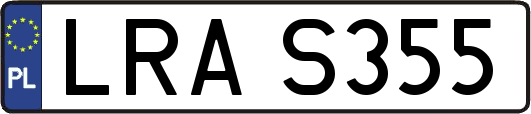 PL
LRA S355